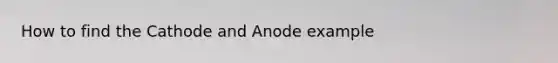 How to find the Cathode and Anode example